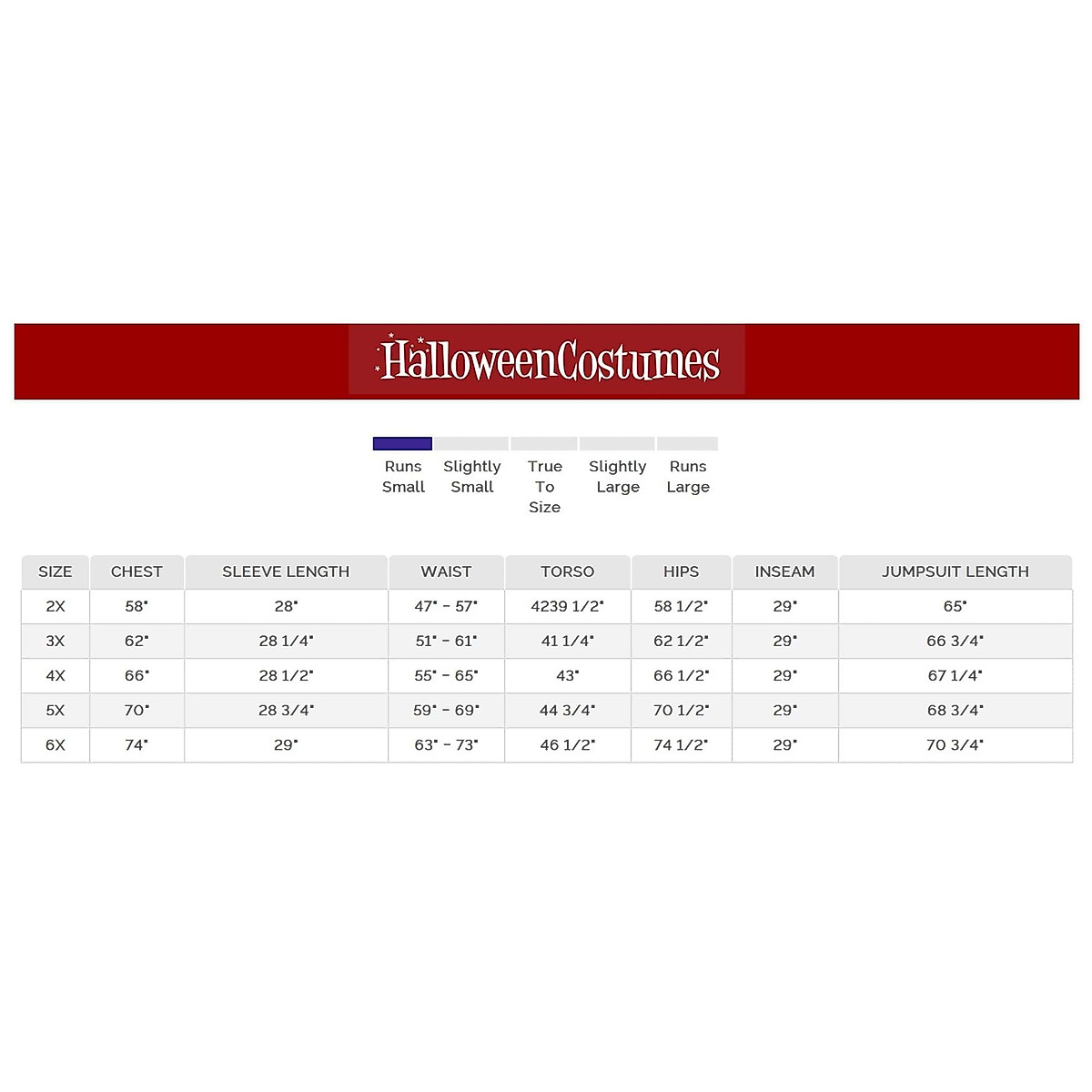 HalloweenCostumes

Runs Small

Slightly Small

True To Size

Slightly Large

Runs Large

| SIZE | CHEST | SLEEVE LENGTH | WAIST | TORSO | HIPS | INSEAM | JUMPSUIT LENGTH |
|---|---|---|---|---|---|---|---|
| 2X | 58" | 28" | 47" - 57" | 4239 1/2" | 58 1/2" | 29" | 65" |
| 3X | 62" | 28 1/4" | 51" - 61" | 41 1/4" | 62 1/2" | 29" | 66 3/4" |
| 4X | 66" | 28 1/2" | 55" - 65" | 43" | 66 1/2" | 29" | 67 1/4" |
| 5X | 70" | 28 3/4" | 59" - 69" | 44 3/4" | 70 1/2" | 29" | 68 3/4" |
| 6X | 74" | 29" | 63" - 73" | 46 1/2" | 74 1/2" | 29" | 70 3/4" |